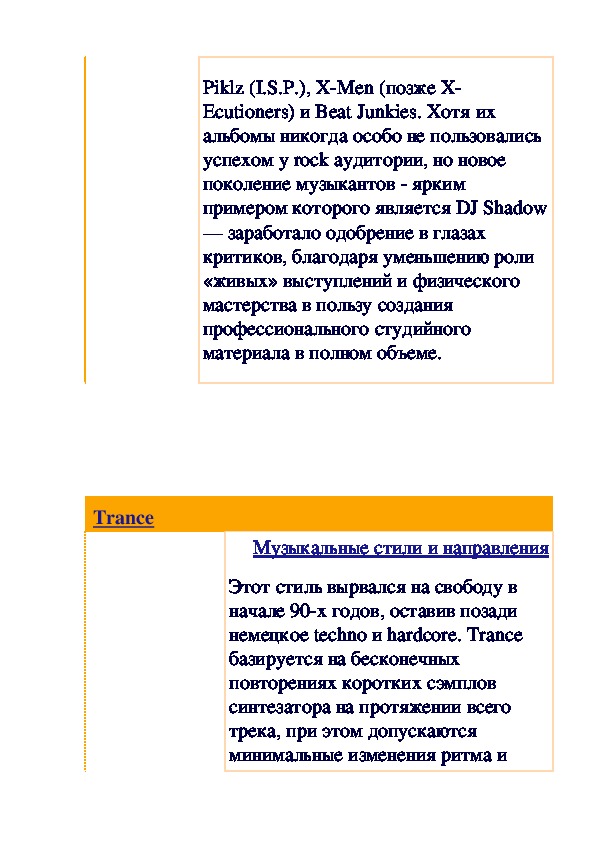 Piklz (I.S.P.), X-Men (позже X-Ecutioners) и Beat Junkies. Хотя их альбомы никогда особо не пользовались успехом у rock аудитории, но новое поколение музыкантов - ярким примером которого является DJ Shadow — заработало одобрение в глазах критиков, благодаря уменьшению роли «живых» выступлений и физического мастерства в пользу создания профессионального студийного материала в полном объеме.

Trance

Музыкальные стили и направления

Этот стиль вырвался на свободу в начале 90-х годов, оставив позади немецкое techno и hardcore. Trance базируется на бесконечных повторениях коротких сэмплов синтезатора на протяжении всего трека, при этом допускаются минимальные изменения ритма и